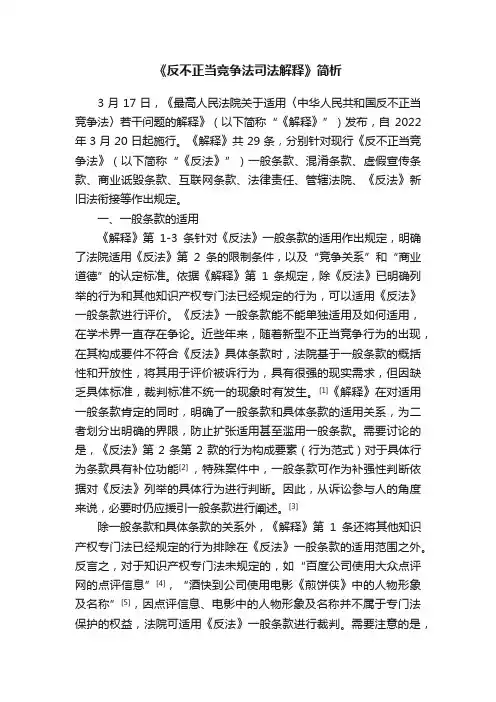 《反不正当竞争法司法解释》简析

3 月 17 日，《最高人民法院关于适用〈中华人民共和国反不正当竞争法〉若干问题的解释》（以下简称“《解释》”）发布，自 2022 年 3 月 20 日起施行。《解释》共 29 条，分别针对现行《反不正当竞争法》（以下简称“《反法》”）一般条款、混淆条款、虚假宣传条款、商业诋毁条款、互联网条款、法律责任、管辖法院、《反法》新旧法衔接等作出规定。

一、一般条款的适用

《解释》第 1-3 条针对《反法》一般条款的适用作出规定，明确了法院适用《反法》第 2 条的限制条件，以及“竞争关系”和“商业道德”的认定标准。依据《解释》第 1 条规定，除《反法》已明确列举的行为和其他知识产权专门法已经规定的行为，可以适用《反法》一般条款进行评价。《反法》一般条款能不能单独适用及如何适用，在学术界一直存在争论。近些年来，随着新型不正当竞争行为的出现，在其构成要件不符合《反法》具体条款时，法院基于一般条款的概括性和开放性，将其用于评价被诉行为，具有很强的现实需求，但因缺乏具体标准，裁判标准不统一的现象时有发生。[1]《解释》在对适用一般条款肯定的同时，明确了一般条款和具体条款的适用关系，为二者划分出明确的界限，防止扩张适用甚至滥用一般条款。需要讨论的是，《反法》第 2 条第 2 款的行为构成要素（行为范式）对于具体行为条款具有补位功能[2]，特殊案件中，一般条款可作为补强性判断依据对《反法》列举的具体行为进行判断。因此，从诉讼参与人的角度来说，必要时仍应援引一般条款进行阐述。[3]

除一般条款和具体条款的关系外，《解释》第 1 条还将其他知识产权专门法已经规定的行为排除在《反法》一般条款的适用范围之外。反言之，对于知识产权专门法未规定的，如“百度公司使用大众点评网的点评信息”[4]，“酒快到公司使用电影《煎饼侠》中的人物形象及名称”[5]，因点评信息、电影中的人物形象及名称并不属于专门法保护的权益，法院可适用《反法》一般条款进行裁判。需要注意的是，